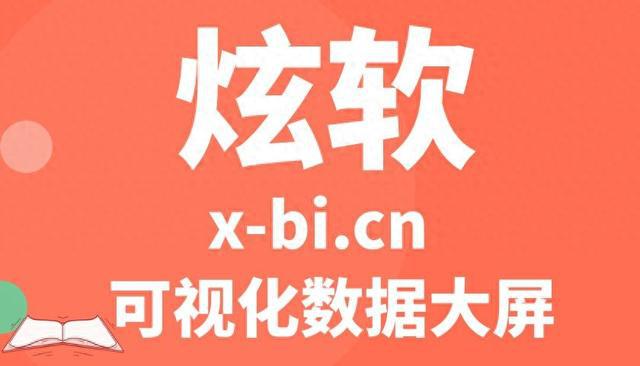 炫软

x-bi.cn

可视化数据大屏